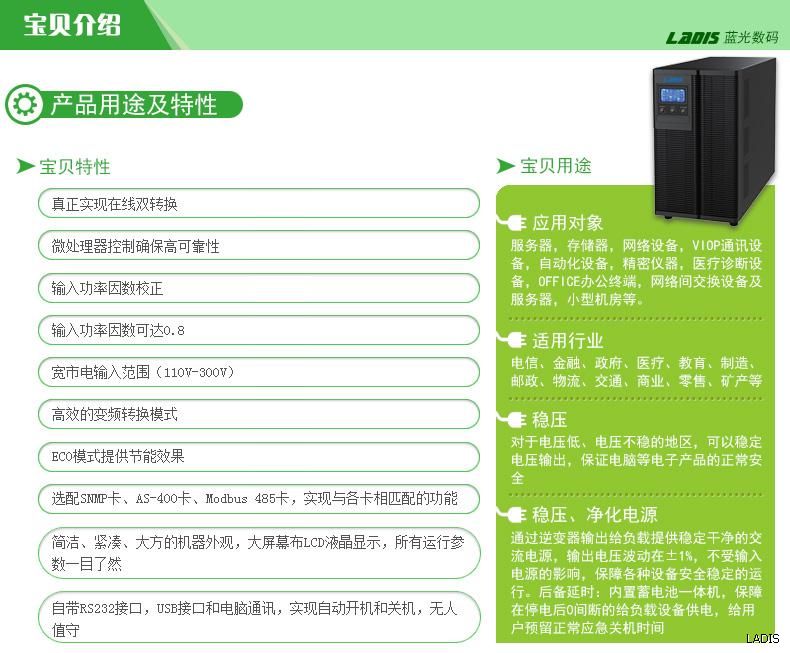 宝贝介绍

LADIS 蓝光数码

产品用途及特性

宝贝特性

真正实现在线双转换

微处理器控制确保高可靠性

输入功率因数校正

输入功率因数可达0.8

宽市电输入范围（110V-300V）

高效的变频转换模式

ECO模式提供节能效果

选配SNMP卡、AS-400卡、Modbus 485卡，实现与各卡相匹配的功能

简洁、紧凑、大方的机器外观，大屏幕布LCD液晶显示，所有运行参数一目了然

自带RS232接口，USB接口和电脑通讯，实现自动开机和关机，无人值守

宝贝用途

应用对象

服务器，存储器，网络设备，VIOP通讯设备，自动化设备，精密仪器，医疗诊断设备，OFFICE办公终端，网络间交换设备及服务器，小型机房等。

适用行业

电信、金融、政府、医疗、教育、制造、邮政、物流、交通、商业、零售、矿产等

稳压

对于电压低、电压不稳的地区，可以稳定电压输出，保证电脑等电子产品的正常安全

稳压、净化电源

通过逆变器输出给负载提供稳定干净的交流电源，输出电压波动在±1%，不受输入电源的影响，保障各种设备安全稳定的运行。后备延时：内置蓄电池一体机，保障在停电后0间断的给负载设备供电，给用户预留正常应急关机时间

LADIS